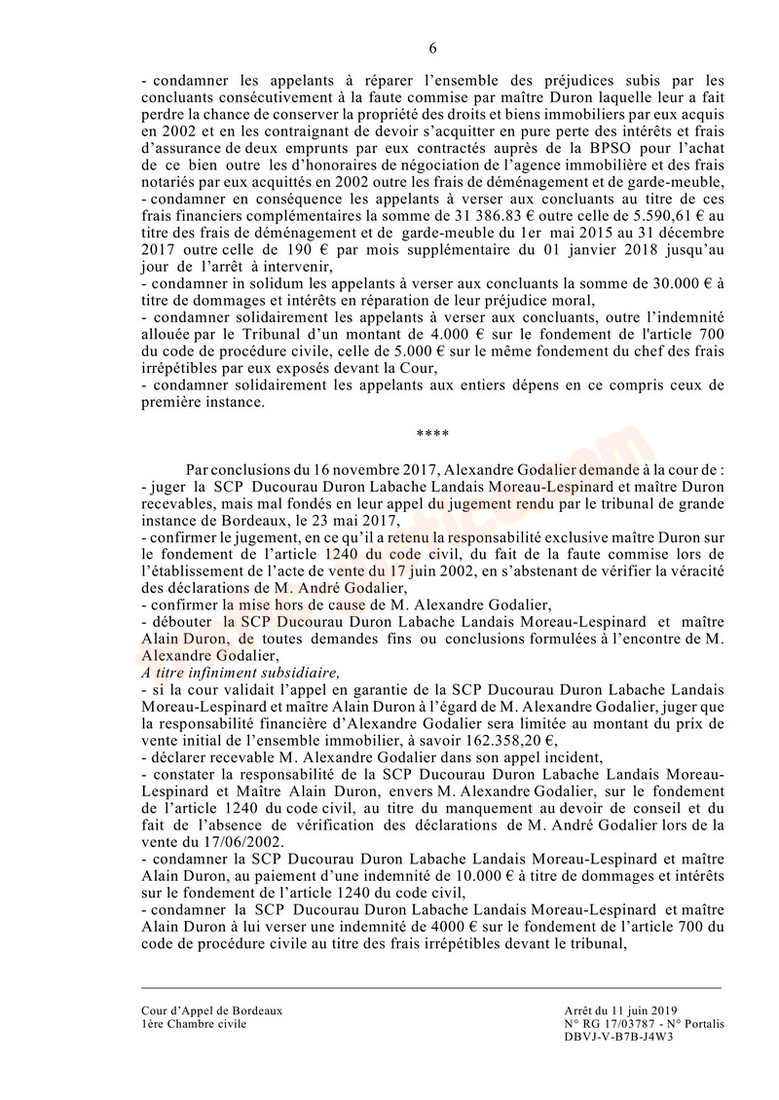 6

- condamner les appelants à réparer l'ensemble des préjudices subis par les concluants consécutivement à la faute commise par maître Duron laquelle leur a fait perdre la chance de conserver la propriété des droits et biens immobiliers par eux acquis en 2002 et en les contraignant de devoir s'acquitter en pure perte des intérêts et frais d'assurance de deux emprunts par eux contractés auprès de la BPSO pour l'achat de ce bien outre les d'honoraires de négociation de l'agence immobilière et des frais notariés par eux acquittés en 2002 outre les frais de déménagement et de garde-meuble,
- condamner en conséquence les appelants à verser aux concluants au titre de ces frais financiers complémentaires la somme de 31 386.83 € outre celle de 5.590,61 € au titre des frais de déménagement et de garde-meuble du 1er mai 2015 au 31 décembre 2017 outre celle de 190 € par mois supplémentaire du 01 janvier 2018 jusqu'au jour de l'arrêt à intervenir,
- condamner in solidum les appelants à verser aux concluants la somme de 30.000 € à titre de dommages et intérêts en réparation de leur préjudice moral,
- condamner solidairement les appelants à verser aux concluants, outre l'indemnité allouée par le Tribunal d'un montant de 4.000 € sur le fondement de l'article 700 du code de procédure civile, celle de 5.000 € sur le même fondement du chef des frais irrépétibles par eux exposés devant la Cour,
- condamner solidairement les appelants aux entiers dépens en ce compris ceux de première instance.

****

Par conclusions du 16 novembre 2017, Alexandre Godalier demande à la cour de :
- juger la SCP Ducourau Duron Labache Landais Moreau-Lespinard et maître Duron recevables, mais mal fondés en leur appel du jugement rendu par le tribunal de grande instance de Bordeaux, le 23 mai 2017,
- confirmer le jugement, en ce qu'il a retenu la responsabilité exclusive maître Duron sur le fondement de l'article 1240 du code civil, du fait de la faute commise lors de l'établissement de l'acte de vente du 17 juin 2002, en s'abstenant de vérifier la véracité des déclarations de M. André Godalier,
- confirmer la mise hors de cause de M. Alexandre Godalier,
- débouter la SCP Ducourau Duron Labache Landais Moreau-Lespinard et maître Alain Duron, de toutes demandes fins ou conclusions formulées à l'encontre de M. Alexandre Godalier,
A titre infiniment subsidiaire,
- si la cour validait l'appel en garantie de la SCP Ducourau Duron Labache Landais Moreau-Lespinard et maître Alain Duron à l'égard de M. Alexandre Godalier, juger que la responsabilité financière d'Alexandre Godalier sera limitée au montant du prix de vente initial de l'ensemble immobilier, à savoir 162.358,20 €,
- déclarer recevable M. Alexandre Godalier dans son appel incident,
- constater la responsabilité de la SCP Ducourau Duron Labache Landais Moreau-Lespinard et Maître Alain Duron, envers M. Alexandre Godalier, sur le fondement de l'article 1240 du code civil, au titre du manquement au devoir de conseil et du fait de l'absence de vérification des déclarations de M. André Godalier lors de la vente du 17/06/2002.
- condamner la SCP Ducourau Duron Labache Landais Moreau-Lespinard et maître Alain Duron, au paiement d'une indemnité de 10.000 € à titre de dommages et intérêts sur le fondement de l'article 1240 du code civil,
- condamner la SCP Ducourau Duron Labache Landais Moreau-Lespinard et maître Alain Duron à lui verser une indemnité de 4000 € sur le fondement de l'article 700 du code de procédure civile au titre des frais irrépétibles devant le tribunal,

Cour d'Appel de Bordeaux
1ère Chambre civile

Arrêt du 11 juin 2019
N° RG 17/03787 - N° Portalis DBVJ-V-B7B-J4W3